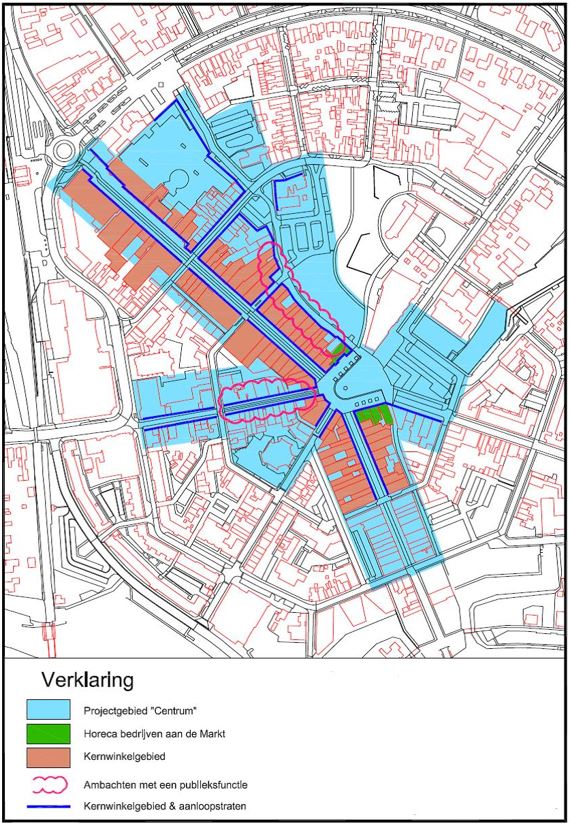 Verklaring

Projectgebied "Centrum"

Horeca bedrijven aan de Markt

Kernwinkelgebied

Ambachten met een publieksfunctie

Kernwinkelgebied & aanloopstraten